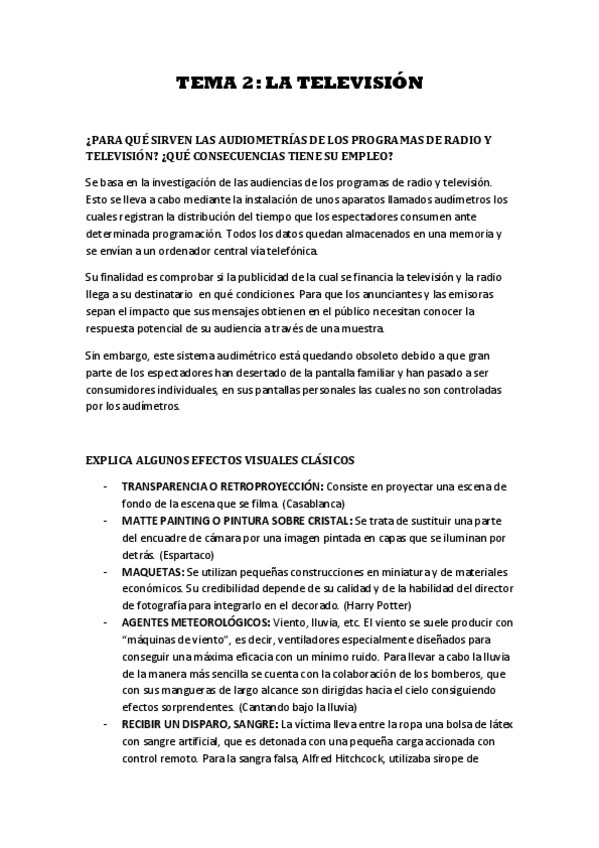 TEMA 2: LA TELEVISIÓN

¿PARA QUÉ SIRVEN LAS AUDIOMETRÍAS DE LOS PROGRAMAS DE RADIO Y TELEVISIÓN? ¿QUÉ CONSECUENCIAS TIENE SU EMPLEO?

Se basa en la investigación de las audiencias de los programas de radio y televisión. Esto se lleva a cabo mediante la instalación de unos aparatos llamados audímetros los cuales registran la distribución del tiempo que los espectadores consumen ante determinada programación. Todos los datos quedan almacenados en una memoria y se envían a un ordenador central vía telefónica.

Su finalidad es comprobar si la publicidad de la cual se financia la televisión y la radio llega a su destinatario en qué condiciones. Para que los anunciantes y las emisoras sepan el impacto que sus mensajes obtienen en el público necesitan conocer la respuesta potencial de su audiencia a través de una muestra.

Sin embargo, este sistema audimétrico está quedando obsoleto debido a que gran parte de los espectadores han desertado de la pantalla familiar y han pasado a ser consumidores individuales, en sus pantallas personales las cuales no son controladas por los audímetros.

EXPLICA ALGUNOS EFECTOS VISUALES CLÁSICOS

- TRANSPARENCIA O RETROPROYECCIÓN: Consiste en proyectar una escena de fondo de la escena que se filma. (Casablanca)
- MATTE PAINTING O PINTURA SOBRE CRISTAL: Se trata de sustituir una parte del encuadre de cámara por una imagen pintada en capas que se iluminan por detrás. (Espartaco)
- MAQUETAS: Se utilizan pequeñas construcciones en miniatura y de materiales económicos. Su credibilidad depende de su calidad y de la habilidad del director de fotografía para integrarlo en el decorado. (Harry Potter)
- AGENTES METEOROLÓGICOS: Viento, lluvia, etc. El viento se suele producir con "máquinas de viento", es decir, ventiladores especialmente diseñados para conseguir una máxima eficacia con un mínimo ruido. Para llevar a cabo la lluvia de la manera más sencilla se cuenta con la colaboración de los bomberos, que con sus mangueras de largo alcance son dirigidas hacia el cielo consiguiendo efectos sorprendentes. (Cantando bajo la lluvia)
- RECIBIR UN DISPARO, SANGRE: La víctima lleva entre la ropa una bolsa de látex con sangre artificial, que es detonada con una pequeña carga accionada con control remoto. Para la sangra falsa, Alfred Hitchcock, utilizaba sirope de